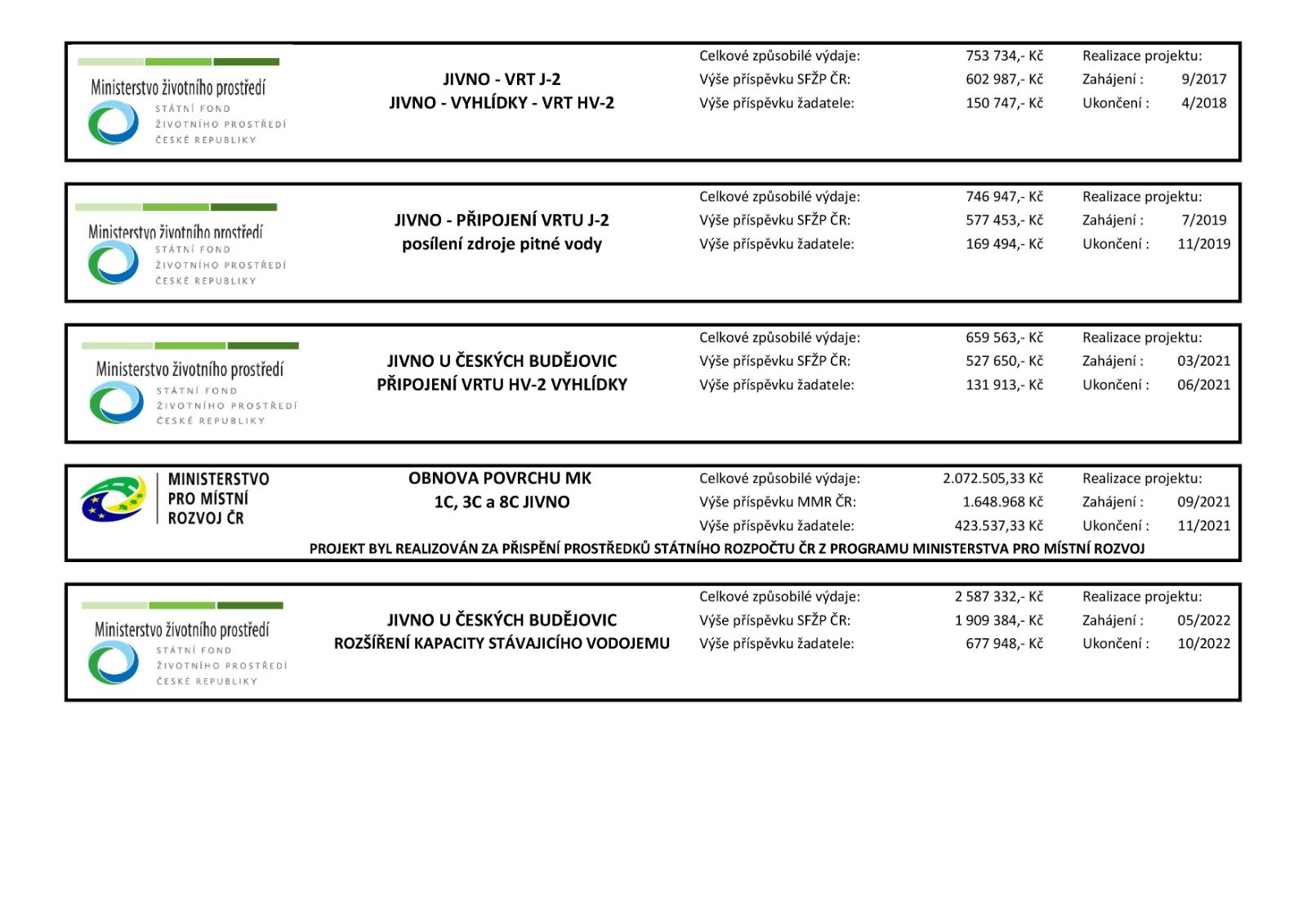 Ministerstvo životního prostředí
STÁTNÍ FOND ŽIVOTNÍHO PROSTŘEDÍ ČESKÉ REPUBLIKY

JIVNO - VRT J-2
JIVNO - VYHLÍDKY - VRT HV-2

Celkové způsobilé výdaje: 753 734,- Kč
Výše příspěvku SFŽP ČR: 602 987,- Kč
Výše příspěvku žadatele: 150 747,- Kč

Realizace projektu:
Zahájení : 9/2017
Ukončení : 4/2018

Ministerstvo životního prostředí
STÁTNÍ FOND ŽIVOTNÍHO PROSTŘEDÍ ČESKÉ REPUBLIKY

JIVNO - PŘIPOJENÍ VRTU J-2
posílení zdroje pitné vody

Celkové způsobilé výdaje: 746 947,- Kč
Výše příspěvku SFŽP ČR: 577 453,- Kč
Výše příspěvku žadatele: 169 494,- Kč

Realizace projektu:
Zahájení : 7/2019
Ukončení : 11/2019

Ministerstvo životního prostředí
STÁTNÍ FOND ŽIVOTNÍHO PROSTŘEDÍ ČESKÉ REPUBLIKY

JIVNO U ČESKÝCH BUDĚJOVIC
PŘIPOJENÍ VRTU HV-2 VYHLÍDKY

Celkové způsobilé výdaje: 659 563,- Kč
Výše příspěvku SFŽP ČR: 527 650,- Kč
Výše příspěvku žadatele: 131 913,- Kč

Realizace projektu:
Zahájení : 03/2021
Ukončení : 06/2021

MINISTERSTVO PRO MÍSTNÍ ROZVOJ ČR

OBNOVA POVRCHU MK
1C, 3C a 8C JIVNO

Celkové způsobilé výdaje: 2.072.505,33 Kč
Výše příspěvku MMR ČR: 1.648.968 Kč
Výše příspěvku žadatele: 423.537,33 Kč

Realizace projektu:
Zahájení : 09/2021
Ukončení : 11/2021

PROJEKT BYL REALIZOVÁN ZA PŘISPĚNÍ PROSTŘEDKŮ STÁTNÍHO ROZPOČTU ČR Z PROGRAMU MINISTERSTVA PRO MÍSTNÍ ROZVOJ

Ministerstvo životního prostředí
STÁTNÍ FOND ŽIVOTNÍHO PROSTŘEDÍ ČESKÉ REPUBLIKY

JIVNO U ČESKÝCH BUDĚJOVIC
ROZŠÍŘENÍ KAPACITY STÁVAJICÍHO VODOJEMU

Celkové způsobilé výdaje: 2 587 332,- Kč
Výše příspěvku SFŽP ČR: 1 909 384,- Kč
Výše příspěvku žadatele: 677 948,- Kč

Realizace projektu:
Zahájení : 05/2022
Ukončení : 10/2022